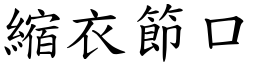 縮衣節口